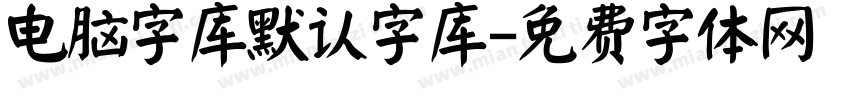 电脑字库默认字库-免费字体网